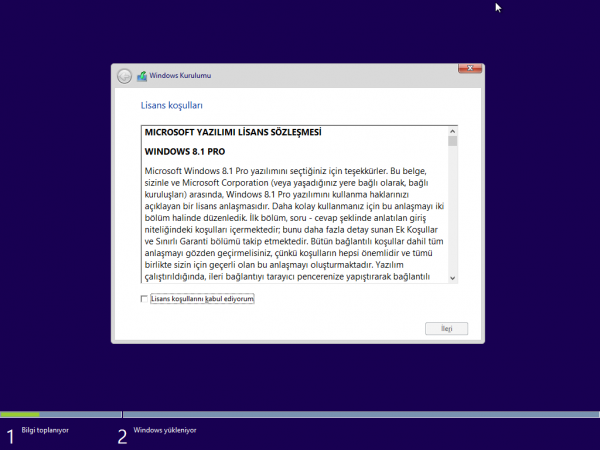 Windows Kurulumu

Lisans koşulları

MICROSOFT YAZILIMI LİSANS SÖZLEŞMESİ

WINDOWS 8.1 PRO

Microsoft Windows 8.1 Pro yazılımını seçtiğiniz için teşekkürler. Bu belge, sizinle ve Microsoft Corporation (veya yaşadığınız yere bağlı olarak, bağlı kuruluşları) arasında, Windows 8.1 Pro yazılımını kullanma haklarınızı açıklayan bir lisans anlaşmasıdır. Daha kolay kullanmanız için bu anlaşmayı iki bölüm halinde düzenledik. İlk bölüm, soru - cevap şeklinde anlatılan giriş niteliğindeki koşulları içermektedir; bunu daha fazla detay sunan Ek Koşullar ve Sınırlı Garanti bölümü takip etmektedir. Bütün bağlantılı koşullar dahil tüm anlaşmayı gözden geçirmelisiniz, çünkü koşulların hepsi önemlidir ve tümü birlikte sizin için geçerli olan bu anlaşmayı oluşturmaktadır. Yazılım çalıştırıldığında, ileri bağlantıyı tarayıcı pencerenize yapıştırarak bağlantılı

Lisans koşullarını kabul ediyorum

İleri

1 Bilgi toplanıyor

2 Windows yükleniyor